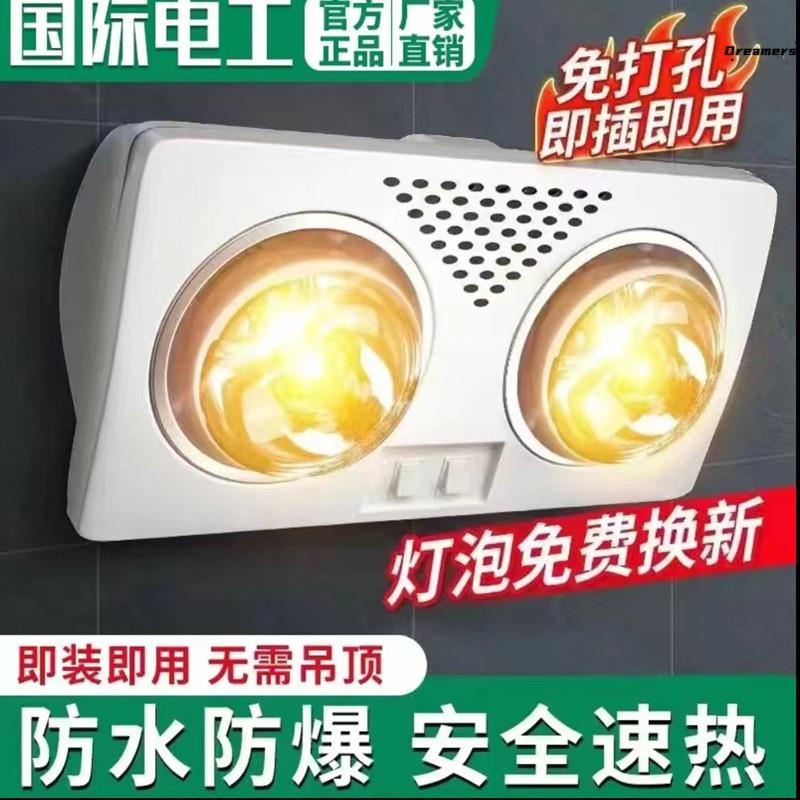 国际电工 官方正品 厂家直销

Dreamers

免打孔
即插即用

灯泡免费换新

即装即用 无需吊顶

防水防爆 安全速热